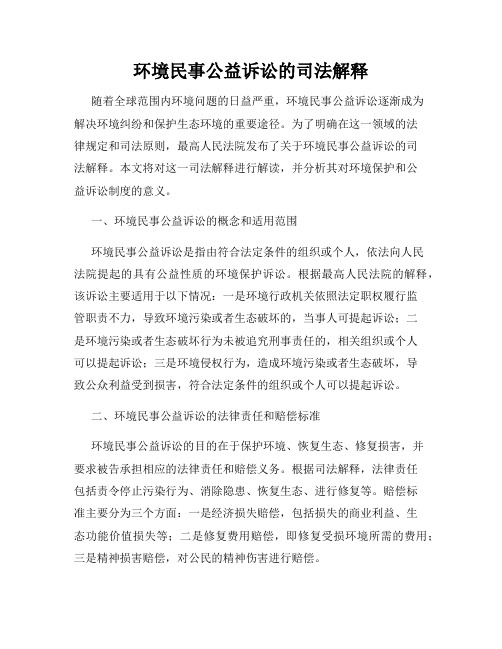 环境民事公益诉讼的司法解释

随着全球范围内环境问题的日益严重，环境民事公益诉讼逐渐成为解决环境纠纷和保护生态环境的重要途径。为了明确在这一领域的法律规定和司法原则，最高人民法院发布了关于环境民事公益诉讼的司法解释。本文将对这一司法解释进行解读，并分析其对环境保护和公益诉讼制度的意义。

一、环境民事公益诉讼的概念和适用范围

环境民事公益诉讼是指由符合法定条件的组织或个人，依法向人民法院提起的具有公益性质的环境保护诉讼。根据最高人民法院的解释，该诉讼主要适用于以下情况：一是环境行政机关依照法定职权履行监管职责不力，导致环境污染或者生态破坏的，当事人可提起诉讼；二是环境污染或者生态破坏行为未被追究刑事责任的，相关组织或个人可以提起诉讼；三是环境侵权行为，造成环境污染或者生态破坏，导致公众利益受到损害，符合法定条件的组织或个人可以提起诉讼。

二、环境民事公益诉讼的法律责任和赔偿标准

环境民事公益诉讼的目的在于保护环境、恢复生态、修复损害，并要求被告承担相应的法律责任和赔偿义务。根据司法解释，法律责任包括责令停止污染行为、消除隐患、恢复生态、进行修复等。赔偿标准主要分为三个方面：一是经济损失赔偿，包括损失的商业利益、生态功能价值损失等；二是修复费用赔偿，即修复受损环境所需的费用；三是精神损害赔偿，对公民的精神伤害进行赔偿。